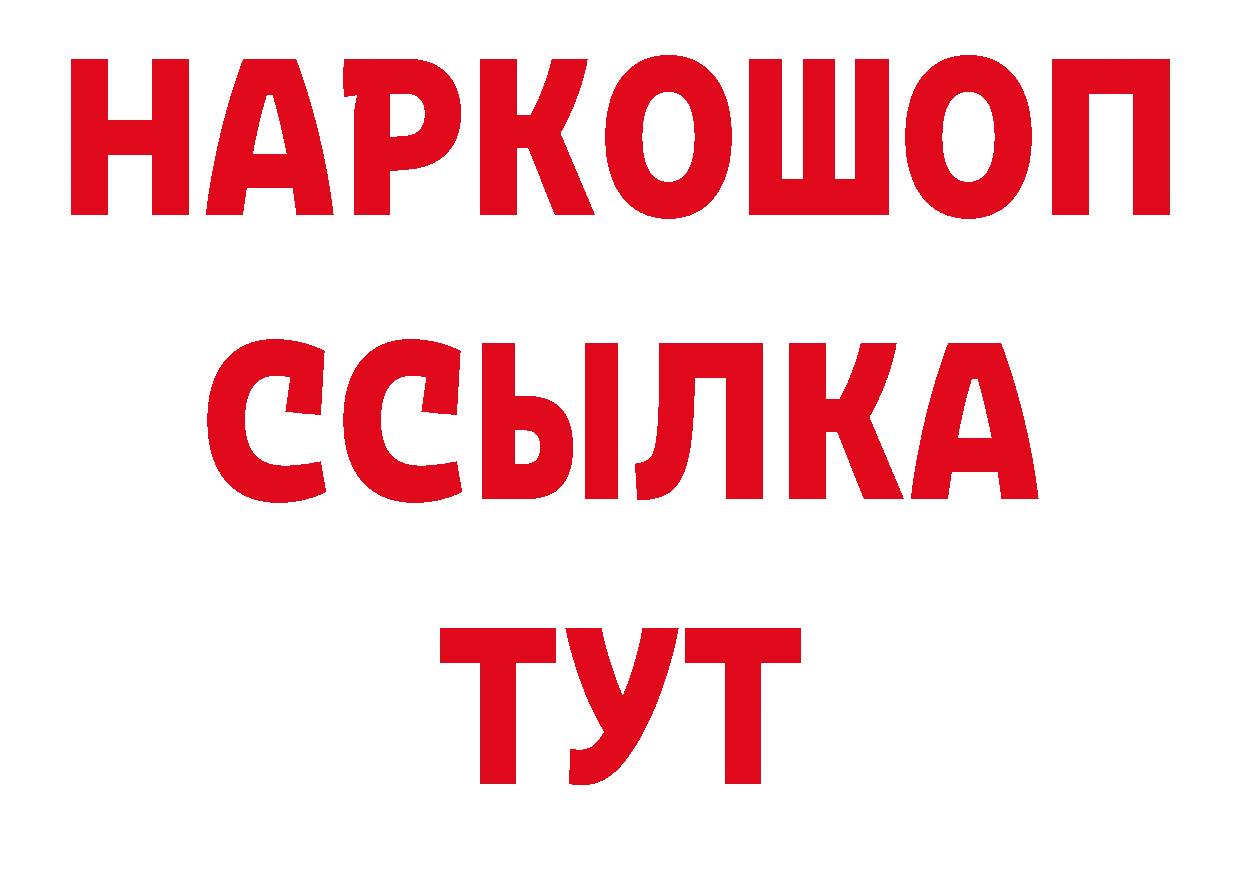 НАРКОШОП
ССЫЛКА
ТУТ